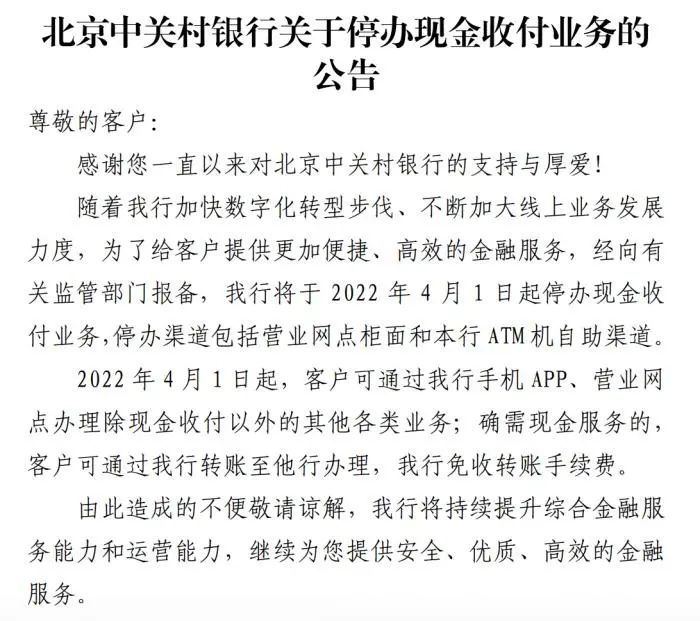 北京中关村银行关于停办现金收付业务的公告

尊敬的客户:

感谢您一直以来对北京中关村银行的支持与厚爱!

随着我行加快数字化转型步伐、不断加大线上业务发展力度，为了给客户提供更加便捷、高效的金融服务，经向有关监管部门报备，我行将于 2022 年 4 月 1 日起停办现金收付业务,停办渠道包括营业网点柜面和本行 ATM 机自助渠道。

2022 年 4 月 1 日起，客户可通过我行手机 APP、营业网点办理除现金收付以外的其他各类业务；确需现金服务的，客户可通过我行转账至他行办理，我行免收转账手续费。

由此造成的不便敬请谅解，我行将持续提升综合金融服务能力和运营能力，继续为您提供安全、优质、高效的金融服务。